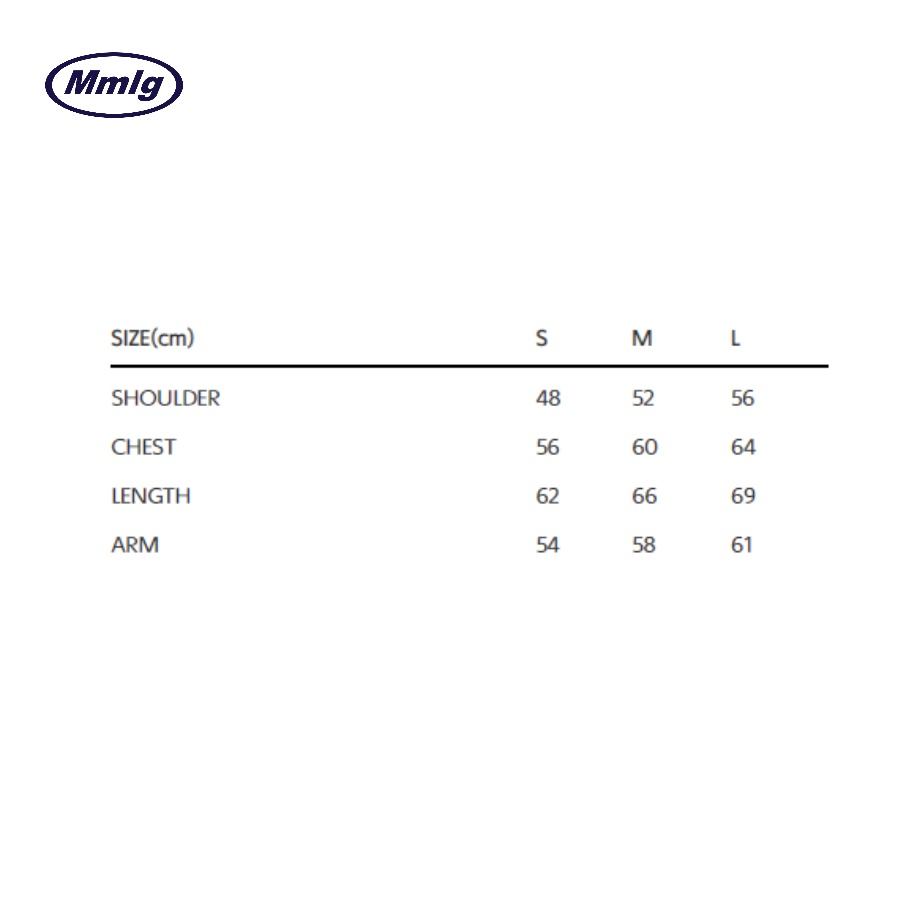 Mmlg

| SIZE(cm) | S | M | L |
|---|---|---|---|
| SHOULDER | 48 | 52 | 56 |
| CHEST | 56 | 60 | 64 |
| LENGTH | 62 | 66 | 69 |
| ARM | 54 | 58 | 61 |